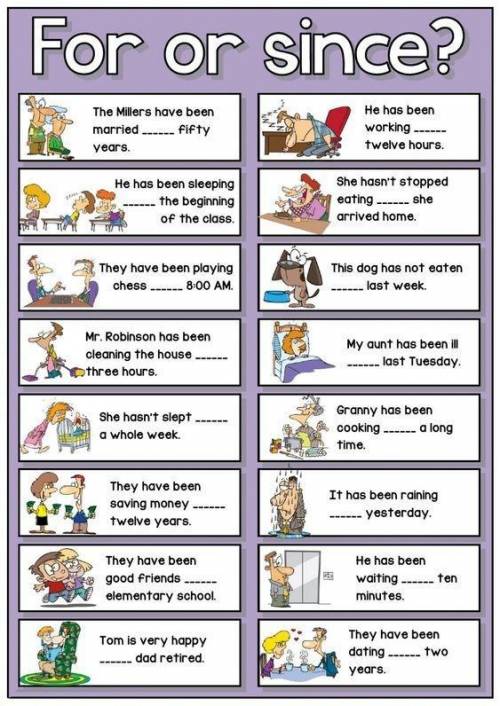 For or since?

The Millers have been married ____ fifty years.

He has been sleeping ____ the beginning of the class.

They have been playing chess ____ 8:00 AM.

Mr. Robinson has been cleaning the house ____ three hours.

She hasn't slept ____ a whole week.

They have been saving money ____ twelve years.

They have been good friends ____ elementary school.

Tom is very happy ____ dad retired.

He has been working ____ twelve hours.

She hasn't stopped eating ____ she arrived home.

This dog has not eaten ____ last week.

My aunt has been ill ____ last Tuesday.

Granny has been cooking ____ a long time.

It has been raining ____ yesterday.

He has been waiting ____ ten minutes.

They have been dating ____ two years.